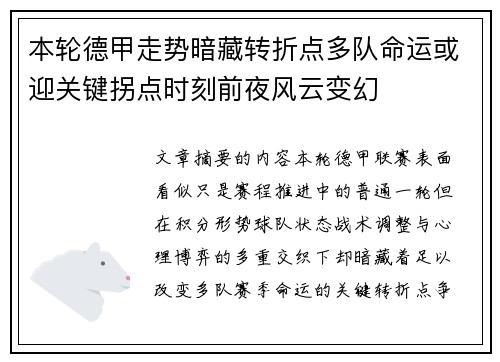 本轮德甲走势暗藏转折点多队命运或迎关键拐点时刻前夜风云变幻

文章摘要的内容本轮德甲联赛表面看似只是赛程推进中的普通一轮但在积分形势球队状态战术调整与心理博弈的多重交织下却暗藏着足以改变多队赛季命运的关键转折点争